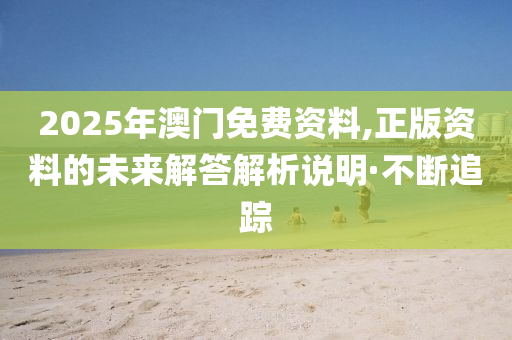 2025年澳门免费资料,正版资料的未来解答解析说明·不断追踪